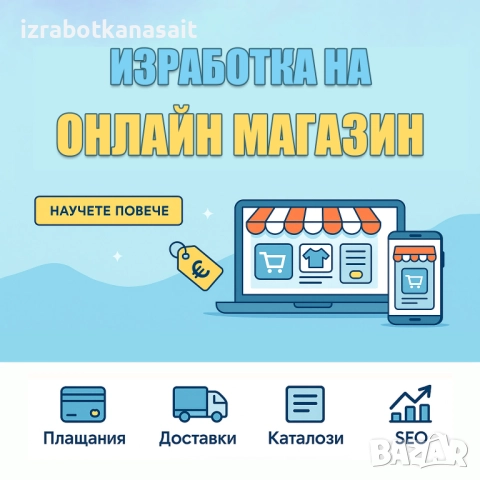 izrabotkanasait

ИЗРАБОТКА НА
ОНЛАЙН МАГАЗИН

НАУЧЕТЕ ПОВЕЧЕ

€

Плащания Доставки Каталози SEO

BAZAR